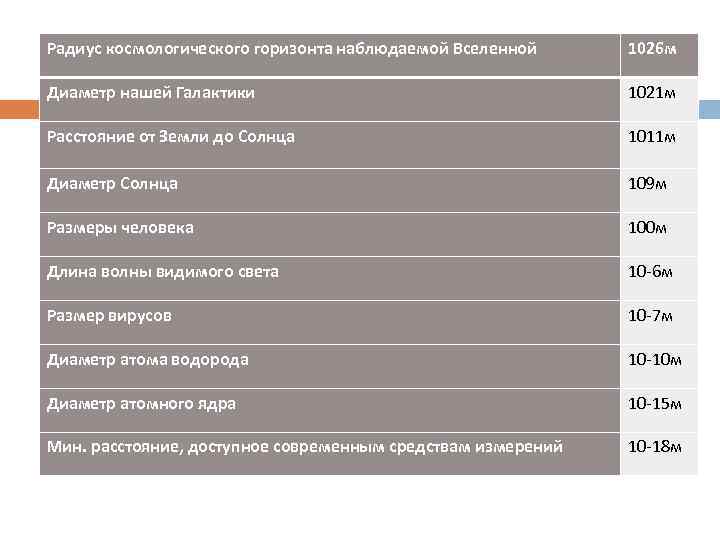 | Радиус космологического горизонта наблюдаемой Вселенной | 1026м |
|---|---|
| Диаметр нашей Галактики | 1021м |
| Расстояние от Земли до Солнца | 1011м |
| Диаметр Солнца | 109м |
| Размеры человека | 100м |
| Длина волны видимого света | 10-6м |
| Размер вирусов | 10-7м |
| Диаметр атома водорода | 10-10м |
| Диаметр атомного ядра | 10-15м |
| Мин. расстояние, доступное современным средствам измерений | 10-18м |